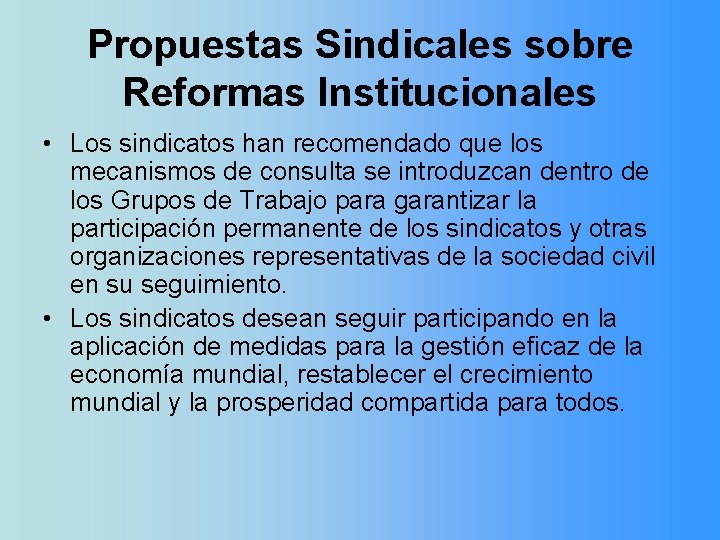 Propuestas Sindicales sobre Reformas Institucionales

• Los sindicatos han recomendado que los mecanismos de consulta se introduzcan dentro de los Grupos de Trabajo para garantizar la participación permanente de los sindicatos y otras organizaciones representativas de la sociedad civil en su seguimiento.

• Los sindicatos desean seguir participando en la aplicación de medidas para la gestión eficaz de la economía mundial, restablecer el crecimiento mundial y la prosperidad compartida para todos.